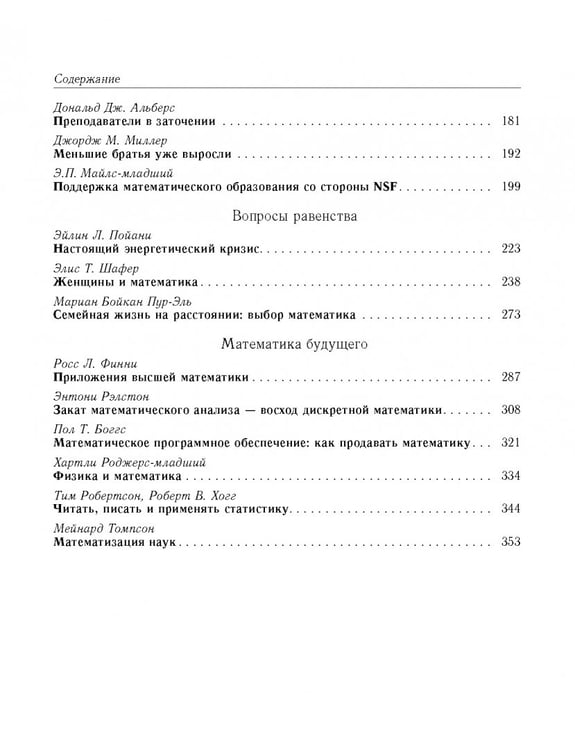 Содержание

Дональд Дж. Альберс
Преподаватели в заточении 181

Джордж М. Миллер
Меньшие братья уже выросли 192

Э.П. Майлс-младший
Поддержка математического образования со стороны NSF 199

Вопросы равенства

Эйлин Л. Пойани
Настоящий энергетический кризис 223

Элис Т. Шафер
Женщины и математика 238

Мариан Бойкан Пур-Эль
Семейная жизнь на расстоянии: выбор математика 273

Математика будущего

Росс Л. Финни
Приложения высшей математики 287

Энтони Рэлстон
Закат математического анализа — восход дискретной математики 308

Пол Т. Боггс
Математическое программное обеспечение: как продавать математику 321

Хартли Роджерс-младший
Физика и математика 334

Тим Робертсон, Роберт В. Хогг
Читать, писать и применять статистику 344

Мейнард Томпсон
Математизация наук 353